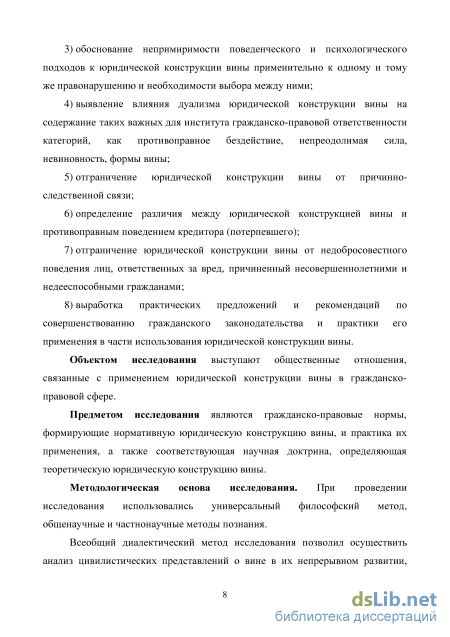 3) обоснование непримиримости поведенческого и психологического подходов к юридической конструкции вины применительно к одному и тому же правонарушению и необходимости выбора между ними;

4) выявление влияния дуализма юридической конструкции вины на содержание таких важных для института гражданско-правовой ответственности категорий, как противоправное бездействие, непреодолимая сила, невиновность, формы вины;

5) отграничение юридической конструкции вины от причинно-следственной связи;

6) определение различия между юридической конструкцией вины и противоправным поведением кредитора (потерпевшего);

7) отграничение юридической конструкции вины от недобросовестного поведения лиц, ответственных за вред, причиненный несовершеннолетними и недееспособными гражданами;

8) выработка практических предложений и рекомендаций по совершенствованию гражданского законодательства и практики его применения в части использования юридической конструкции вины.

Объектом исследования выступают общественные отношения, связанные с применением юридической конструкции вины в гражданско-правовой сфере.

Предметом исследования являются гражданско-правовые нормы, формирующие нормативную юридическую конструкцию вины, и практика их применения, а также соответствующая научная доктрина, определяющая теоретическую юридическую конструкцию вины.

Методологическая основа исследования. При проведении исследования использовались универсальный философский метод, общенаучные и частнонаучные методы познания.

Всеобщий диалектический метод исследования позволил осуществить анализ цивилистических представлений о вине в их непрерывном развитии,

8

dsLib.net
библиотека диссертаций